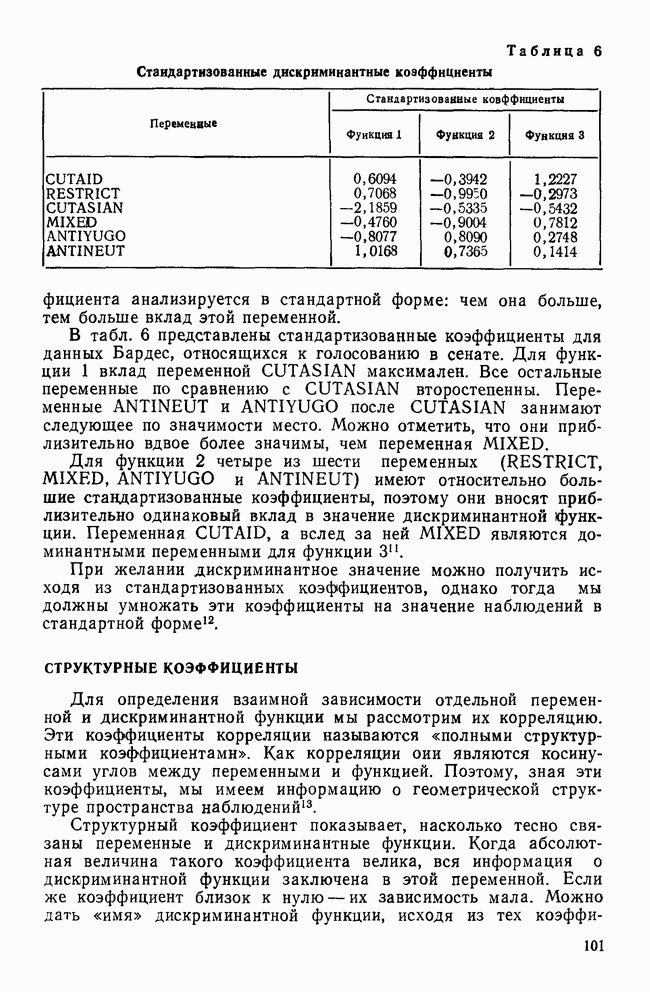 Таблица 6

Стандартизованные дискриминантные коэффициенты

| Переменные | Стандартизованные коэффициенты | | |
|---|---|---|---|
| | Функция 1 | Функция 2 | Функция 3 |
| CUTAID | 0,6094 | —0,3942 | 1,2227 |
| RESTRICT | 0,7068 | —0,9950 | —0,2973 |
| CUTASIAN | —2,1859 | —0,5335 | —0,5432 |
| MIXED | —0,4760 | —0,9004 | 0,7812 |
| ANTIYUGO | —0,8077 | 0,8090 | 0,2748 |
| ANTINEUT | 1,0168 | 0,7365 | 0,1414 |

фициента анализируется в стандартной форме: чем она больше, тем больше вклад этой переменной.

В табл. 6 представлены стандартизованные коэффициенты для данных Бардес, относящихся к голосованию в сенате. Для функции 1 вклад переменной CUTASIAN максимален. Все остальные переменные по сравнению с CUTASIAN второстепенны. Переменные ANTINEUT и ANTIYUGO после CUTASIAN занимают следующее по значимости место. Можно отметить, что они приблизительно вдвое более значимы, чем переменная MIXED.

Для функции 2 четыре из шести переменных (RESTRICT, MIXED, ANTIYUGO и ANTINEUT) имеют относительно большие стандартизованные коэффициенты, поэтому они вносят приблизительно одинаковый вклад в значение дискриминантной функции. Переменная CUTAID, а вслед за ней MIXED являются доминантными переменными для функции $3^{11}$.

При желании дискриминантное значение можно получить исходя из стандартизованных коэффициентов, однако тогда мы должны умножать эти коэффициенты на значение наблюдений в стандартной форме$^{12}$.

СТРУКТУРНЫЕ КОЭФФИЦИЕНТЫ

Для определения взаимной зависимости отдельной переменной и дискриминантной функции мы рассмотрим их корреляцию. Эти коэффициенты корреляции называются «полными структурными коэффициентами». Как корреляции они являются косинусами углов между переменными и функцией. Поэтому, зная эти коэффициенты, мы имеем информацию о геометрической структуре пространства наблюдений$^{13}$.

Структурный коэффициент показывает, насколько тесно связаны переменные и дискриминантные функции. Когда абсолютная величина такого коэффициента велика, вся информация о дискриминантной функции заключена в этой переменной. Если же коэффициент близок к нулю — их зависимость мала. Можно дать «имя» дискриминантной функции, исходя из тех коэффи-

101